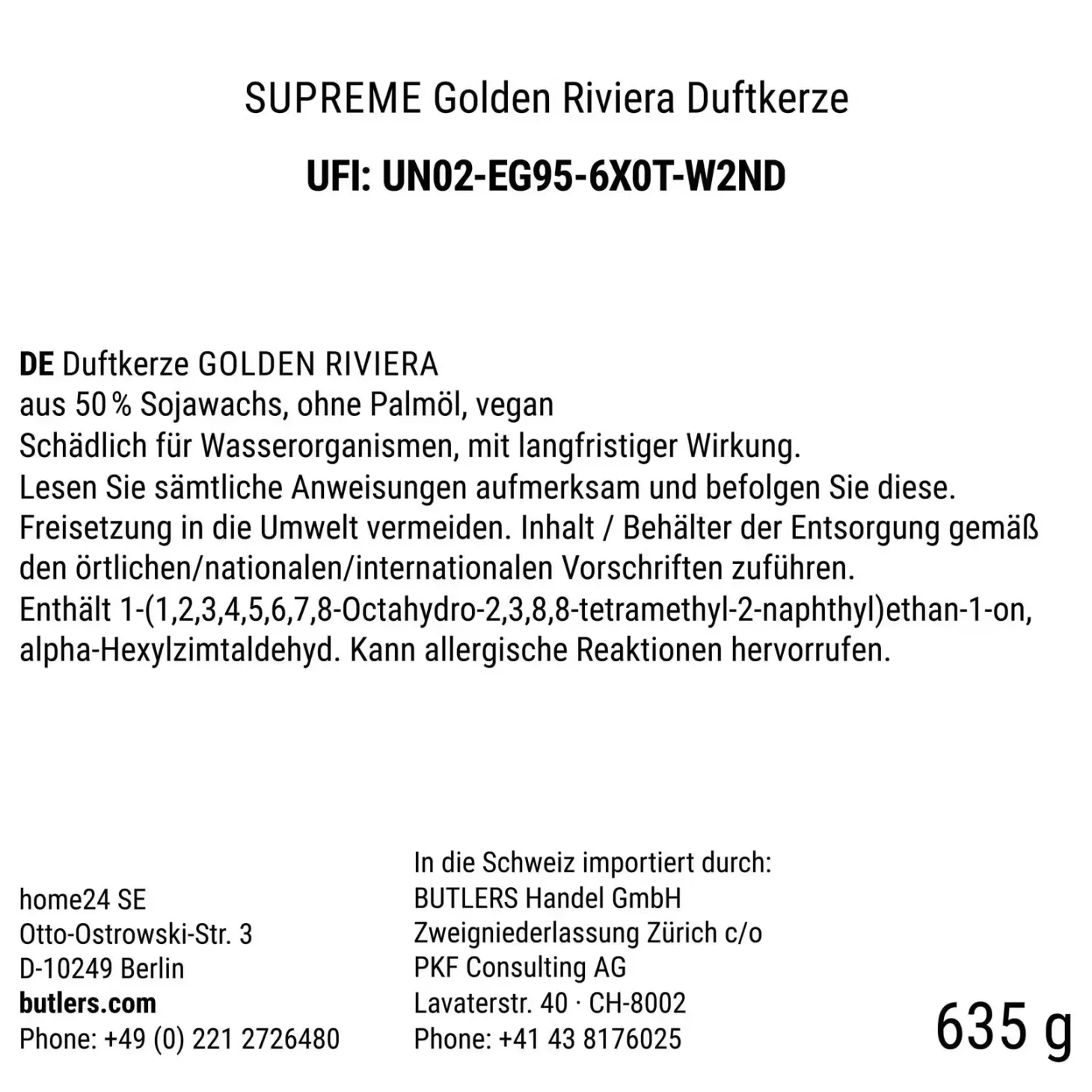 SUPREME Golden Riviera Duftkerze

UFI: UN02-EG95-6X0T-W2ND

DE Duftkerze GOLDEN RIVIERA
aus 50 % Sojawachs, ohne Palmöl, vegan
Schädlich für Wasserorganismen, mit langfristiger Wirkung.
Lesen Sie sämtliche Anweisungen aufmerksam und befolgen Sie diese.
Freisetzung in die Umwelt vermeiden. Inhalt / Behälter der Entsorgung gemäß den örtlichen/nationalen/internationalen Vorschriften zuführen.
Enthält 1-(1,2,3,4,5,6,7,8-Octahydro-2,3,8,8-tetramethyl-2-naphthyl)ethan-1-on, alpha-Hexylzimtaldehyd. Kann allergische Reaktionen hervorrufen.

home24 SE
Otto-Ostrowski-Str. 3
D-10249 Berlin
butlers.com
Phone: +49 (0) 221 2726480

In die Schweiz importiert durch:
BUTLERS Handel GmbH
Zweigniederlassung Zürich c/o
PKF Consulting AG
Lavaterstr. 40 · CH-8002
Phone: +41 43 8176025

635 g